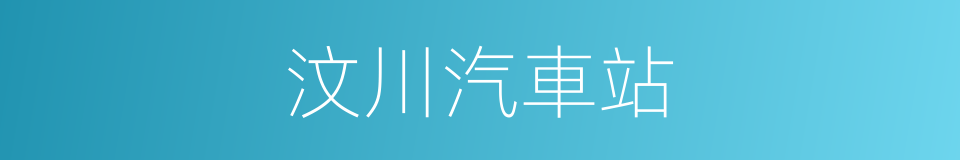 汶川汽車站